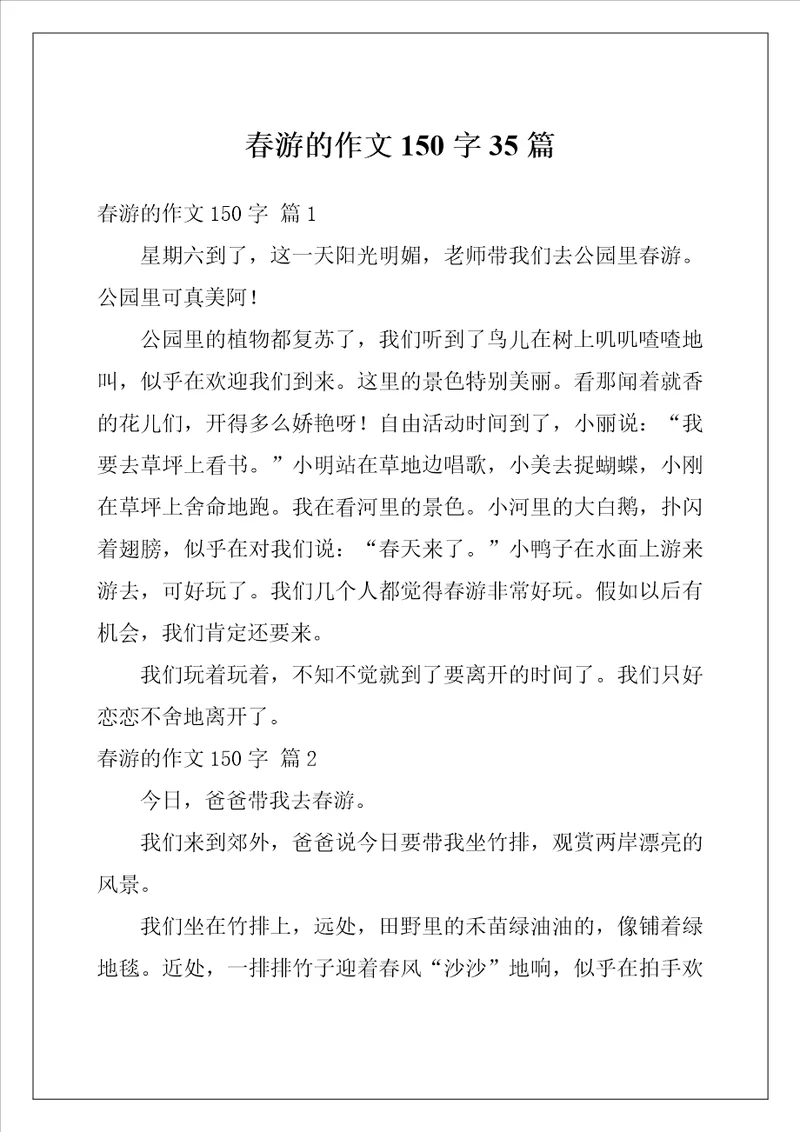 春游的作文 150 字 35 篇

春游的作文 150 字 篇 1

星期六到了，这一天阳光明媚，老师带我们去公园里春游。公园里可真美阿！

公园里的植物都复苏了，我们听到了鸟儿在树上叽叽喳喳地叫，似乎在欢迎我们到来。这里的景色特别美丽。看那闻着就香的花儿们，开得多么娇艳呀！自由活动时间到了，小丽说：“我要去草坪上看书。”小明站在草地边唱歌，小美去捉蝴蝶，小刚在草坪上舍命地跑。我在看河里的景色。小河里的大白鹅，扑闪着翅膀，似乎在对我们说：“春天来了。”小鸭子在水面上游来游去，可好玩了。我们几个人都觉得春游非常好玩。假如以后有机会，我们肯定还要来。

我们玩着玩着，不知不觉就到了要离开的时间了。我们只好恋恋不舍地离开了。

春游的作文 150 字 篇 2

今日，爸爸带我去春游。

我们来到郊外，爸爸说今日要带我坐竹排，观赏两岸漂亮的风景。

我们坐在竹排上，远处，田野里的禾苗绿油油的，像铺着绿地毯。近处，一排排竹子迎着春风“沙沙”地响，似乎在拍手欢